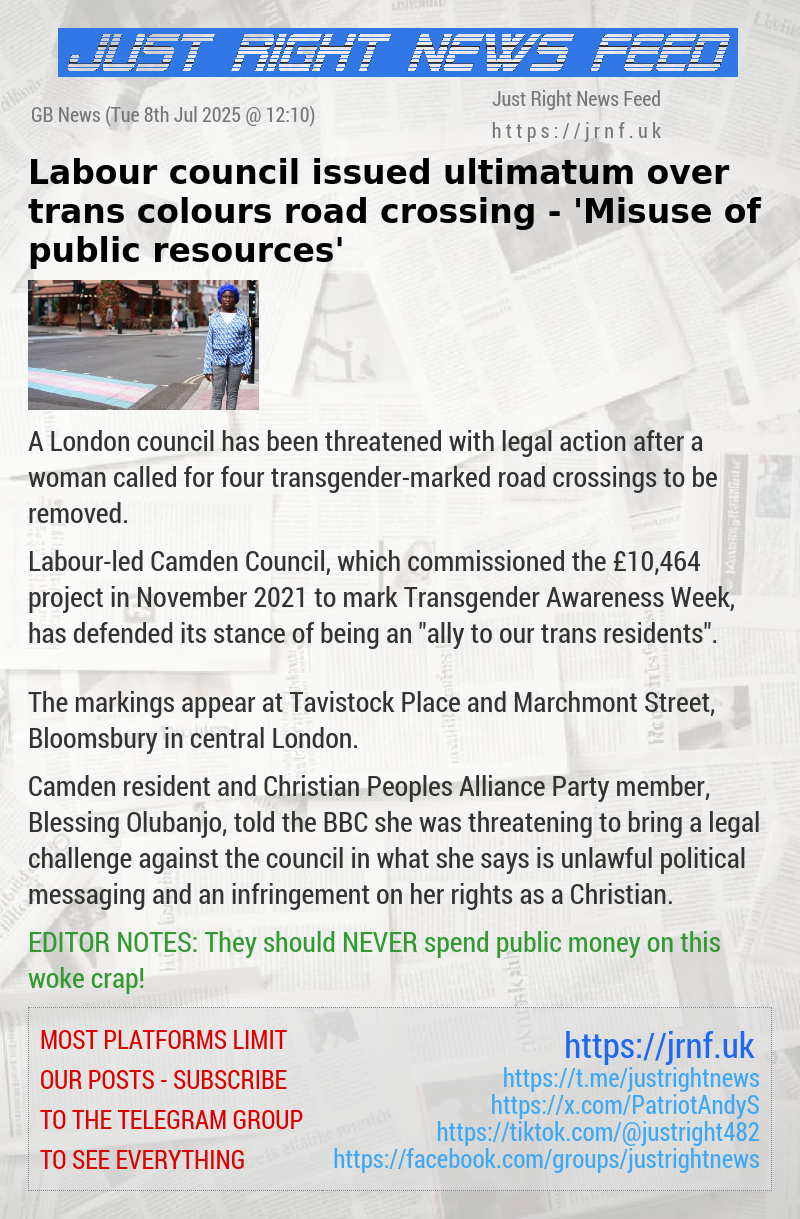 JUST RIGHT NEWS FEED

GB News (Tue 8th Jul 2025 @ 12:10)

Just Right News Feed
https://jrnf.uk

Labour council issued ultimatum over trans colours road crossing - 'Misuse of public resources'

A London council has been threatened with legal action after a woman called for four transgender-marked road crossings to be removed.

Labour-led Camden Council, which commissioned the £10,464 project in November 2021 to mark Transgender Awareness Week, has defended its stance of being an "ally to our trans residents".

The markings appear at Tavistock Place and Marchmont Street, Bloomsbury in central London.

Camden resident and Christian Peoples Alliance Party member, Blessing Olubanjo, told the BBC she was threatening to bring a legal challenge against the council in what she says is unlawful political messaging and an infringement on her rights as a Christian.

EDITOR NOTES: They should NEVER spend public money on this woke crap!

MOST PLATFORMS LIMIT OUR POSTS - SUBSCRIBE TO THE TELEGRAM GROUP TO SEE EVERYTHING

https://jrnf.uk
https://t.me/justrightnews
https://x.com/PatriotAndyS
https://tiktok.com/@justright482
https://facebook.com/groups/justrightnews